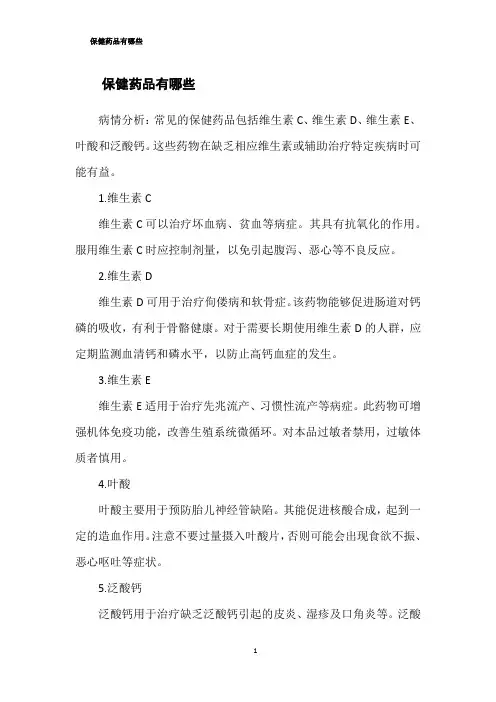 保健药品有哪些

保健药品有哪些

病情分析：常见的保健药品包括维生素 C、维生素 D、维生素 E、叶酸和泛酸钙。这些药物在缺乏相应维生素或辅助治疗特定疾病时可能有益。

1.维生素 C

维生素 C 可以治疗坏血病、贫血等病症。其具有抗氧化的作用。服用维生素 C 时应控制剂量，以免引起腹泻、恶心等不良反应。

2.维生素 D

维生素 D 可用于治疗佝偻病和软骨症。该药物能够促进肠道对钙磷的吸收，有利于骨骼健康。对于需要长期使用维生素 D 的人群，应定期监测血清钙和磷水平，以防止高钙血症的发生。

3.维生素 E

维生素 E 适用于治疗先兆流产、习惯性流产等病症。此药物可增强机体免疫功能，改善生殖系统微循环。对本品过敏者禁用，过敏体质者慎用。

4.叶酸

叶酸主要用于预防胎儿神经管缺陷。其能促进核酸合成，起到一定的造血作用。注意不要过量摄入叶酸片，否则可能会出现食欲不振、恶心呕吐等症状。

5.泛酸钙

泛酸钙用于治疗缺乏泛酸钙引起的皮炎、湿疹及口角炎等。泛酸

1